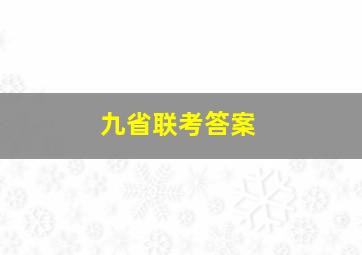 九省联考答案